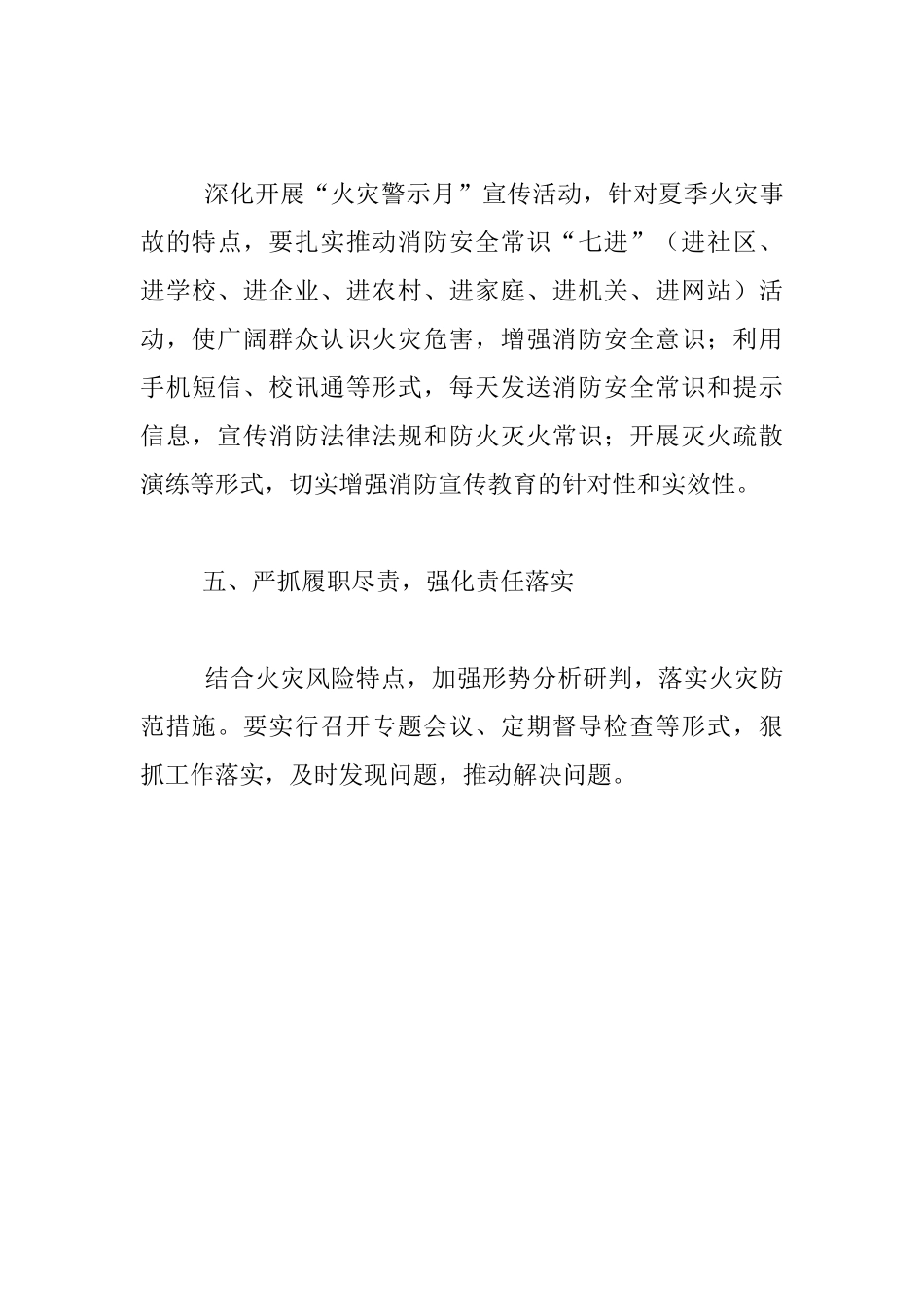 深化开展“火灾警示月”宣传活动，针对夏季火灾事故的特点，要扎实推动消防安全常识“七进”（进社区、进学校、进企业、进农村、进家庭、进机关、进网站）活动，使广阔群众认识火灾危害，增强消防安全意识；利用手机短信、校讯通等形式，每天发送消防安全常识和提示信息，宣传消防法律法规和防火灭火常识；开展灭火疏散演练等形式，切实增强消防宣传教育的针对性和实效性。

五、严抓履职尽责，强化责任落实

结合火灾风险特点，加强形势分析研判，落实火灾防范措施。要实行召开专题会议、定期督导检查等形式，狠抓工作落实，及时发现问题，推动解决问题。